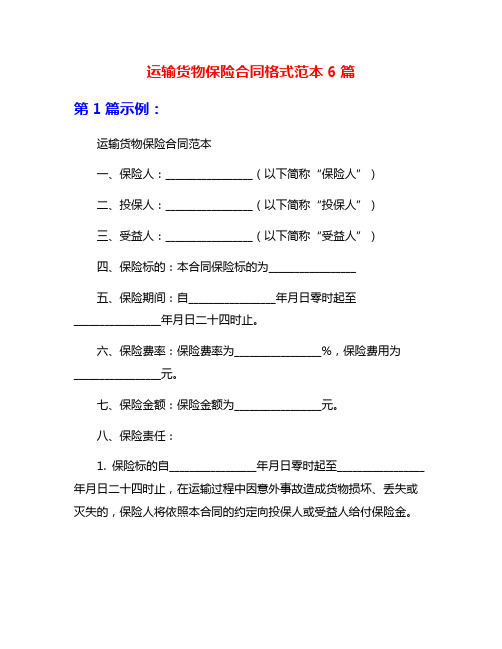 运输货物保险合同格式范本 6 篇

第 1 篇示例：

运输货物保险合同范本

一、保险人：________________（以下简称“保险人”）

二、投保人：________________（以下简称“投保人”）

三、受益人：________________（以下简称“受益人”）

四、保险标的：本合同保险标的为________________

五、保险期间：自________________年月日零时起至________________年月日二十四时止。

六、保险费率：保险费率为________________%，保险费用为________________元。

七、保险金额：保险金额为________________元。

八、保险责任：

1. 保险标的自________________年月日零时起至________________年月日二十四时止，在运输过程中因意外事故造成货物损坏、丢失或灭失的，保险人将依照本合同的约定向投保人或受益人给付保险金。